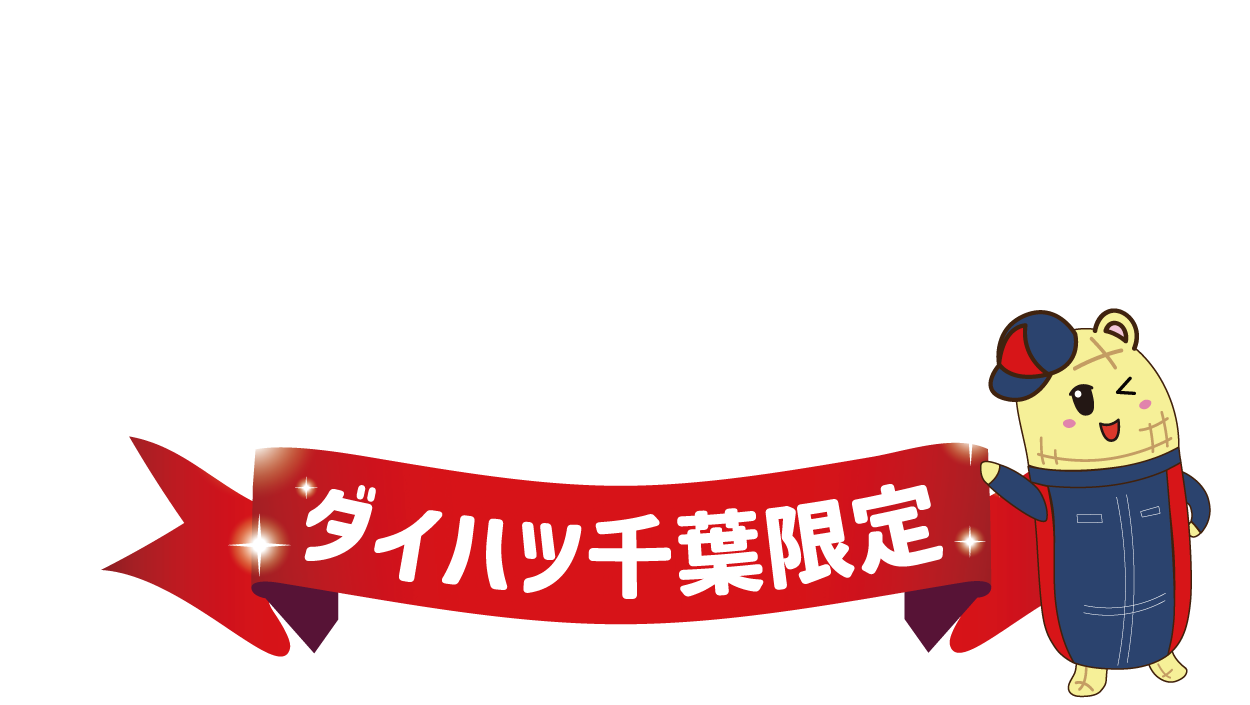 ダイハツ千葉限定